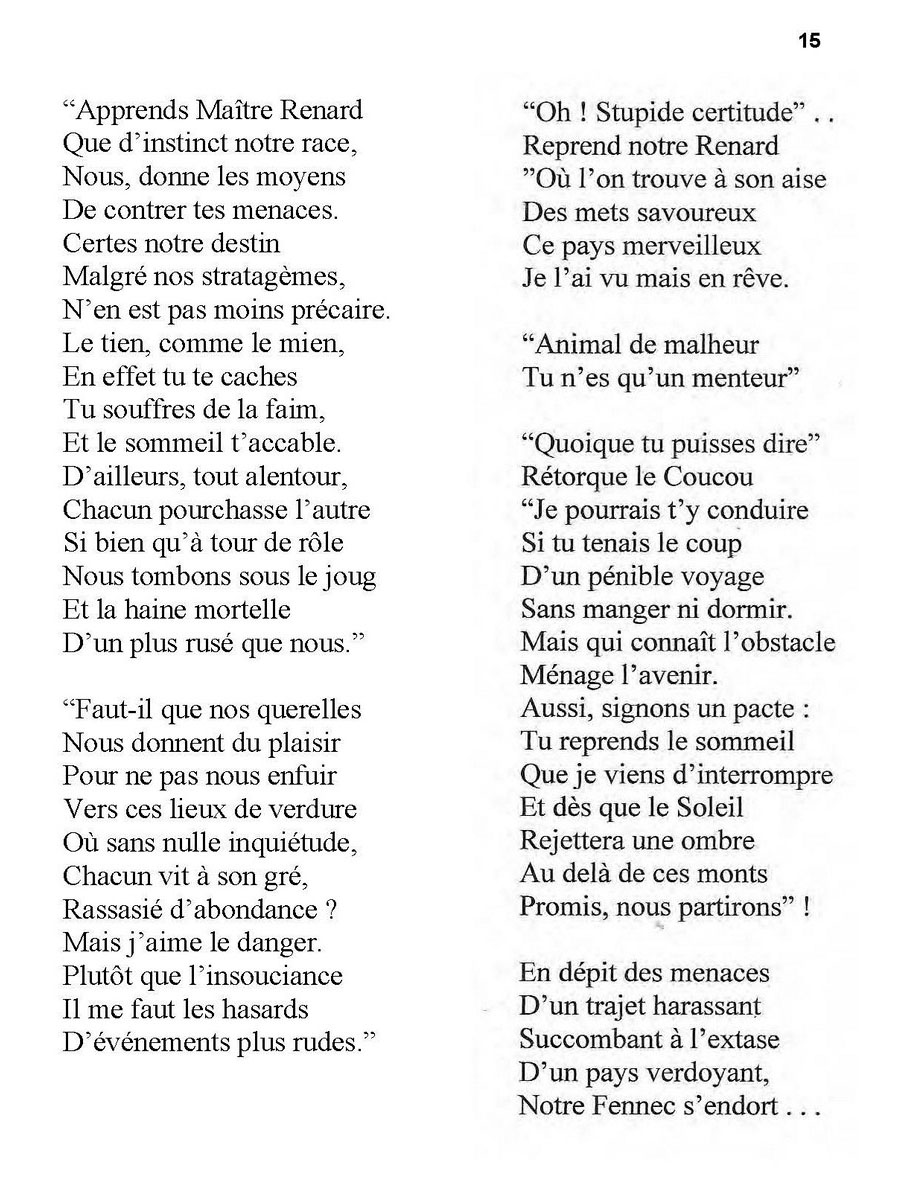 15

“Apprends Maître Renard
Que d’instinct notre race,
Nous, donne les moyens
De contrer tes menaces.
Certes notre destin
Malgré nos stratagèmes,
N’en est pas moins précaire.
Le tien, comme le mien,
En effet tu te caches
Tu souffres de la faim,
Et le sommeil t’accable.
D’ailleurs, tout alentour,
Chacun pourchasse l’autre
Si bien qu’à tour de rôle
Nous tombons sous le joug
Et la haine mortelle
D’un plus rusé que nous.”

“Faut-il que nos querelles
Nous donnent du plaisir
Pour ne pas nous enfuir
Vers ces lieux de verdure
Où sans nulle inquiétude,
Chacun vit à son gré,
Rassasié d’abondance ?
Mais j’aime le danger.
Plutôt que l’insouciance
Il me faut les hasards
D’événements plus rudes.”

“Oh ! Stupide certitude” . .
Reprend notre Renard
”Où l’on trouve à son aise
Des mets savoureux
Ce pays merveilleux
Je l’ai vu mais en rêve.

“Animal de malheur
Tu n’es qu’un menteur”

“Quoique tu puisses dire”
Rétorque le Coucou
“Je pourrais t’y conduire
Si tu tenais le coup
D’un pénible voyage
Sans manger ni dormir.
Mais qui connaît l’obstacle
Ménage l’avenir.
Aussi, signons un pacte :
Tu reprends le sommeil
Que je viens d’interrompre
Et dès que le Soleil
Rejettera une ombre
Au delà de ces monts
Promis, nous partirons” !

En dépit des menaces
D’un trajet harassant
Succombant à l’extase
D’un pays verdoyant,
Notre Fennec s’endort . . .